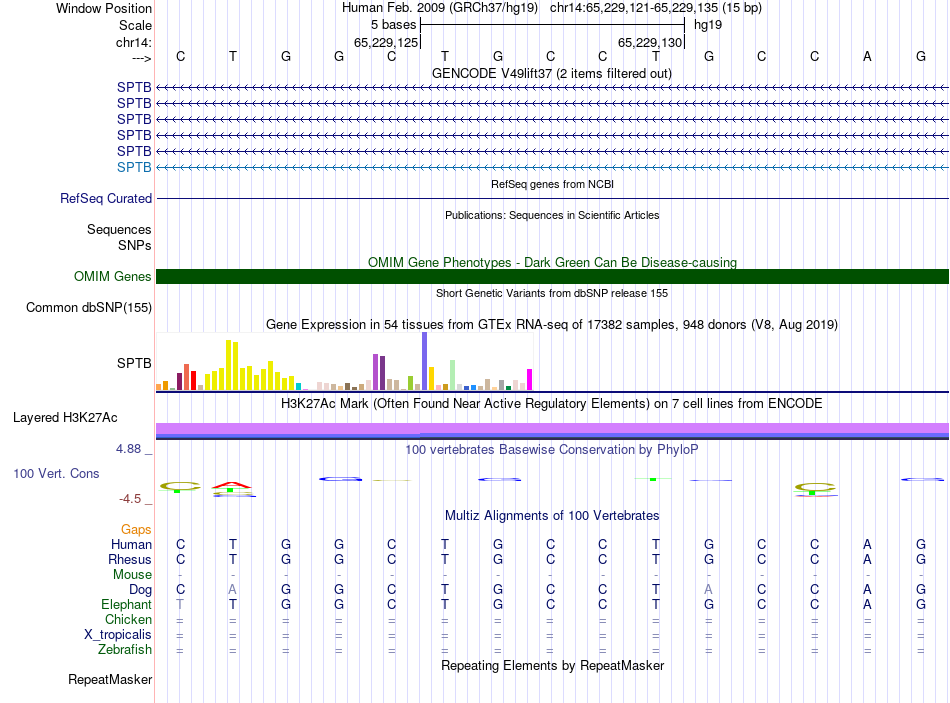 Window Position
Human Feb. 2009 (GRCh37/hg19) chr14:65,229,121-65,229,135 (15 bp)
Scale
5 bases
hg19
chr14:
65,229,125
65,229,130
--->
C T G G C T G C C T G C C A G
GENCODE V49lift37 (2 items filtered out)
SPTB
SPTB
SPTB
SPTB
SPTB
SPTB
RefSeq genes from NCBI
RefSeq Curated
Publications: Sequences in Scientific Articles
Sequences
SNPs
OMIM Gene Phenotypes - Dark Green Can Be Disease-causing
OMIM Genes
Short Genetic Variants from dbSNP release 155
Common dbSNP(155)
Gene Expression in 54 tissues from GTEx RNA-seq of 17382 samples, 948 donors (V8, Aug 2019)
SPTB
H3K27Ac Mark (Often Found Near Active Regulatory Elements) on 7 cell lines from ENCODE
Layered H3K27Ac
4.88 _
100 vertebrates Basewise Conservation by PhyloP
100 Vert. Cons
-4.5 _
Multiz Alignments of 100 Vertebrates
Gaps
Human C T G G C T G C C T G C C A G
Rhesus C T G G C T G C C T G C C A G
Mouse - - - - - - - - - - - - - - -
Dog C A G G C T G C C T A C C A G
Elephant T T G G C T G C C T G C C A G
Chicken = = = = = = = = = = = = = = =
X_tropicalis = = = = = = = = = = = = = = =
Zebrafish = = = = = = = = = = = = = = =
Repeating Elements by RepeatMasker
RepeatMasker